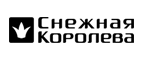 Снежная Королева